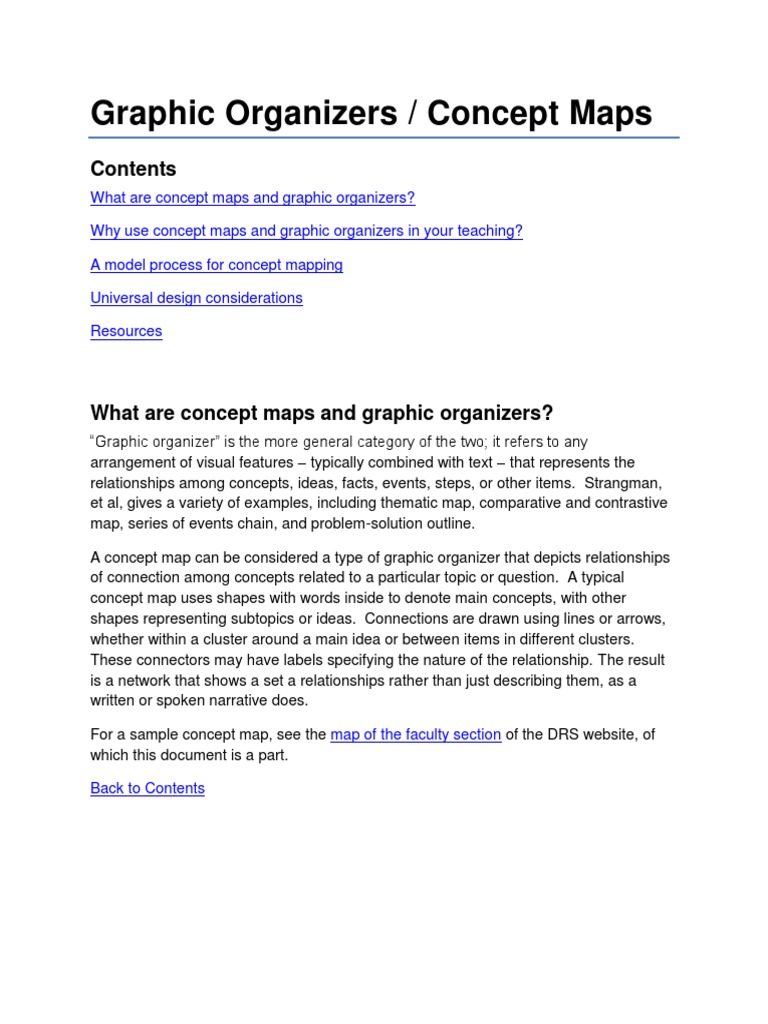 Graphic Organizers / Concept Maps

Contents

What are concept maps and graphic organizers?

Why use concept maps and graphic organizers in your teaching?

A model process for concept mapping

Universal design considerations

Resources

What are concept maps and graphic organizers?

"Graphic organizer" is the more general category of the two; it refers to any arrangement of visual features – typically combined with text – that represents the relationships among concepts, ideas, facts, events, steps, or other items. Strangman, et al, gives a variety of examples, including thematic map, comparative and contrastive map, series of events chain, and problem-solution outline.

A concept map can be considered a type of graphic organizer that depicts relationships of connection among concepts related to a particular topic or question. A typical concept map uses shapes with words inside to denote main concepts, with other shapes representing subtopics or ideas. Connections are drawn using lines or arrows, whether within a cluster around a main idea or between items in different clusters. These connectors may have labels specifying the nature of the relationship. The result is a network that shows a set a relationships rather than just describing them, as a written or spoken narrative does.

For a sample concept map, see the map of the faculty section of the DRS website, of which this document is a part.

Back to Contents